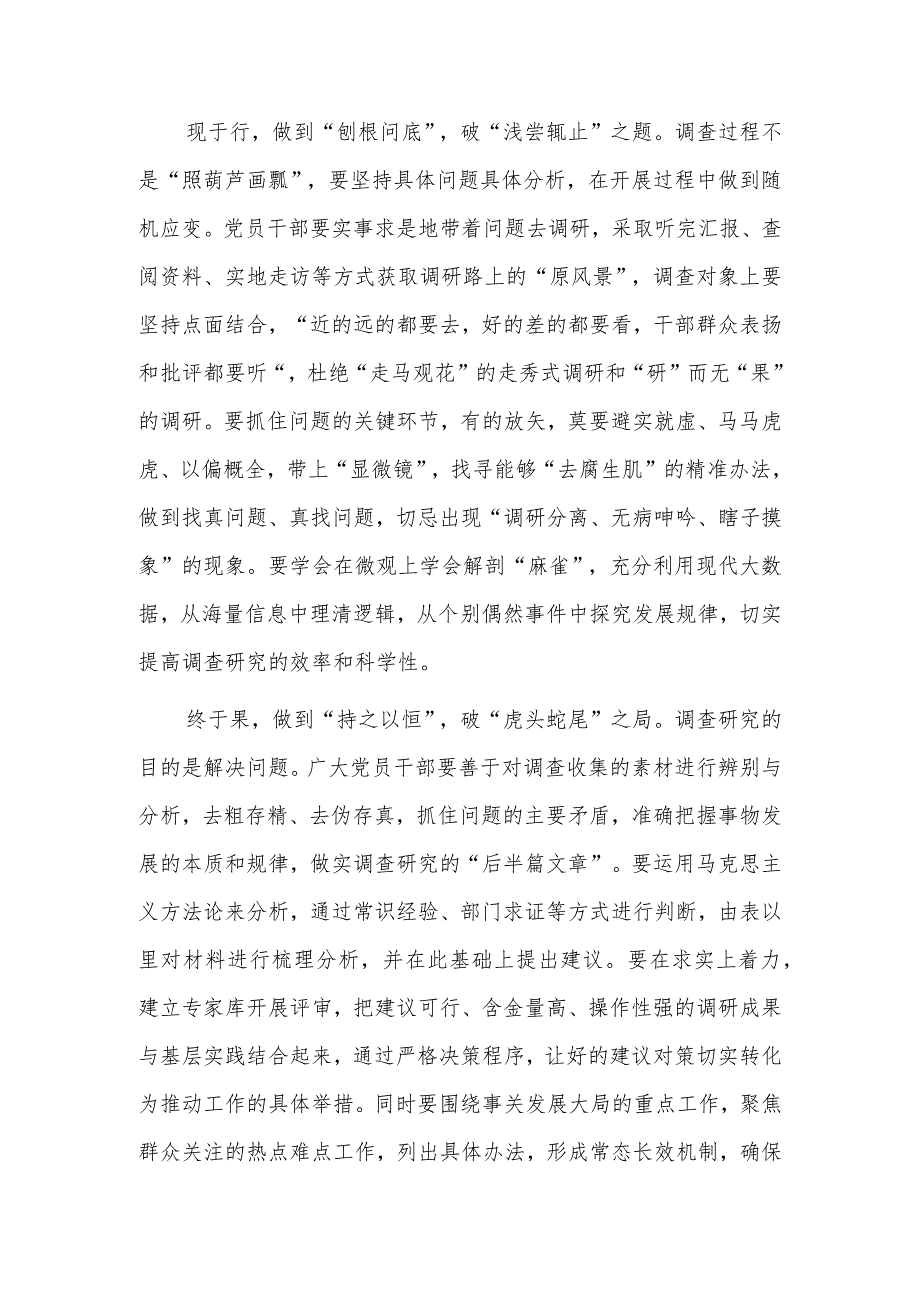 现于行，做到“刨根问底”，破“浅尝辄止”之题。调查过程不是“照葫芦画瓢”，要坚持具体问题具体分析，在开展过程中做到随机应变。党员干部要实事求是地带着问题去调研，采取听完汇报、查阅资料、实地走访等方式获取调研路上的“原风景”，调查对象上要坚持点面结合，“近的远的都要去，好的差的都要看，干部群众表扬和批评都要听“，杜绝“走马观花”的走秀式调研和“研”而无“果”的调研。要抓住问题的关键环节，有的放矢，莫要避实就虚、马马虎虎、以偏概全，带上“显微镜”，找寻能够“去腐生肌”的精准办法，做到找真问题、真找问题，切忌出现“调研分离、无病呻吟、瞎子摸象”的现象。要学会在微观上学会解剖“麻雀”，充分利用现代大数据，从海量信息中理清逻辑，从个别偶然事件中探究发展规律，切实提高调查研究的效率和科学性。

终于果，做到“持之以恒”，破“虎头蛇尾”之局。调查研究的目的是解决问题。广大党员干部要善于对调查收集的素材进行辨别与分析，去粗存精、去伪存真，抓住问题的主要矛盾，准确把握事物发展的本质和规律，做实调查研究的“后半篇文章”。要运用马克思主义方法论来分析，通过常识经验、部门求证等方式进行判断，由表以里对材料进行梳理分析，并在此基础上提出建议。要在求实上着力，建立专家库开展评审，把建议可行、含金量高、操作性强的调研成果与基层实践结合起来，通过严格决策程序，让好的建议对策切实转化为推动工作的具体举措。同时要围绕事关发展大局的重点工作，聚焦群众关注的热点难点工作，列出具体办法，形成常态长效机制，确保